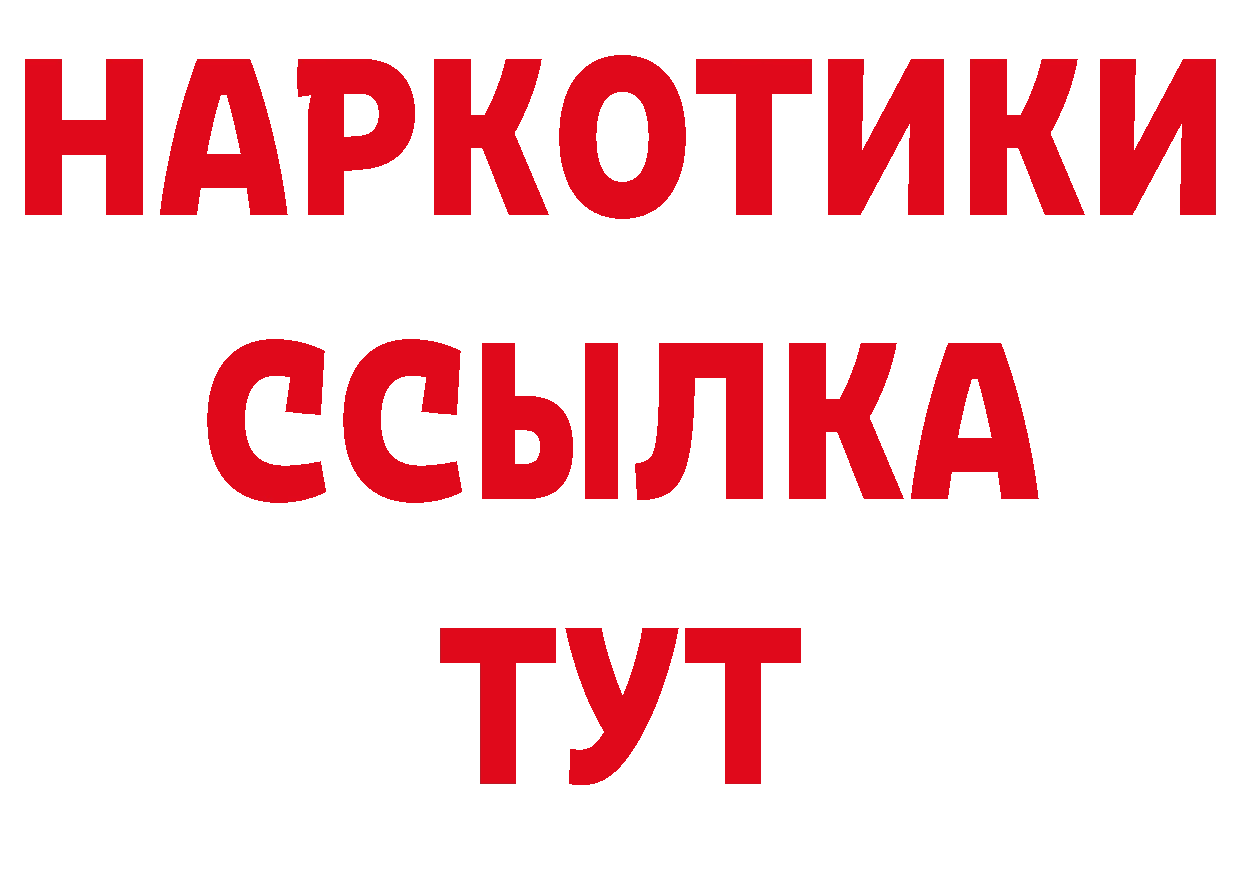 НАРКОТИКИ ССЫЛКА ТУТ